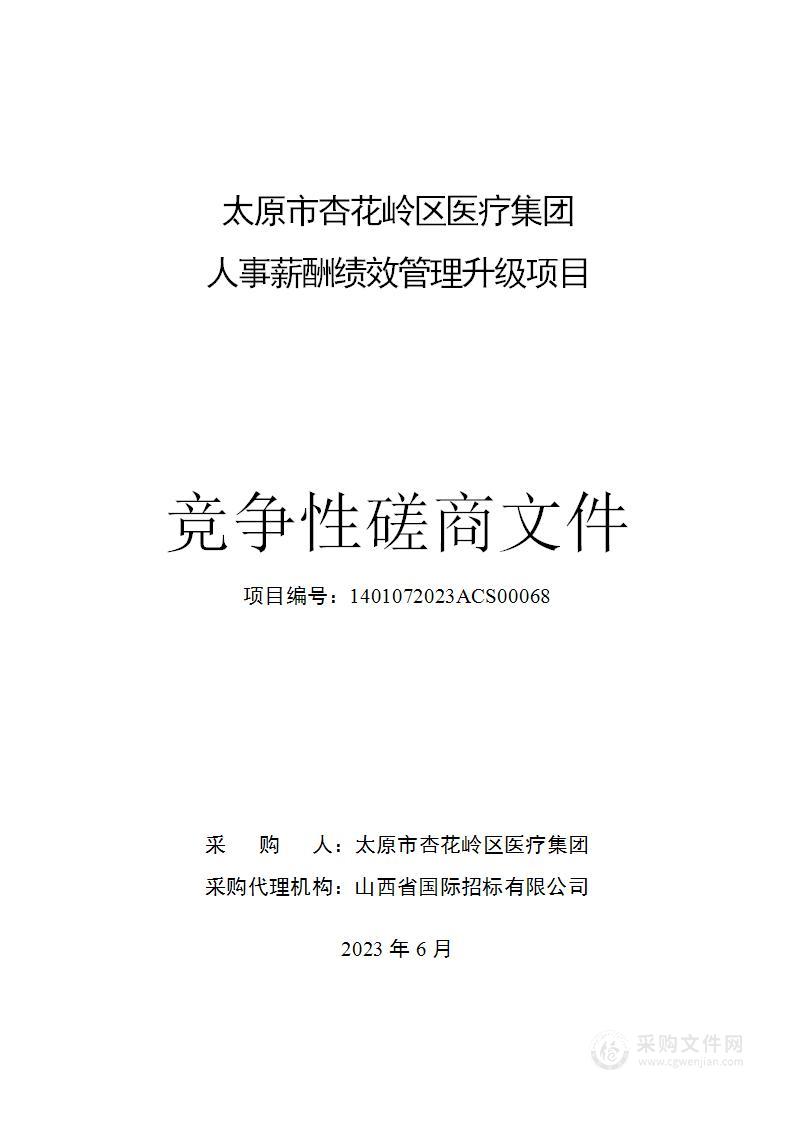 太原市杏花岭区医疗集团
人事薪酬绩效管理升级项目

竞争性磋商文件

项目编号：1401072023ACS00068

采　　购　　人：太原市杏花岭区医疗集团
采购代理机构：山西省国际招标有限公司

2023 年 6 月

采购文件网
www.cgwenjian.com